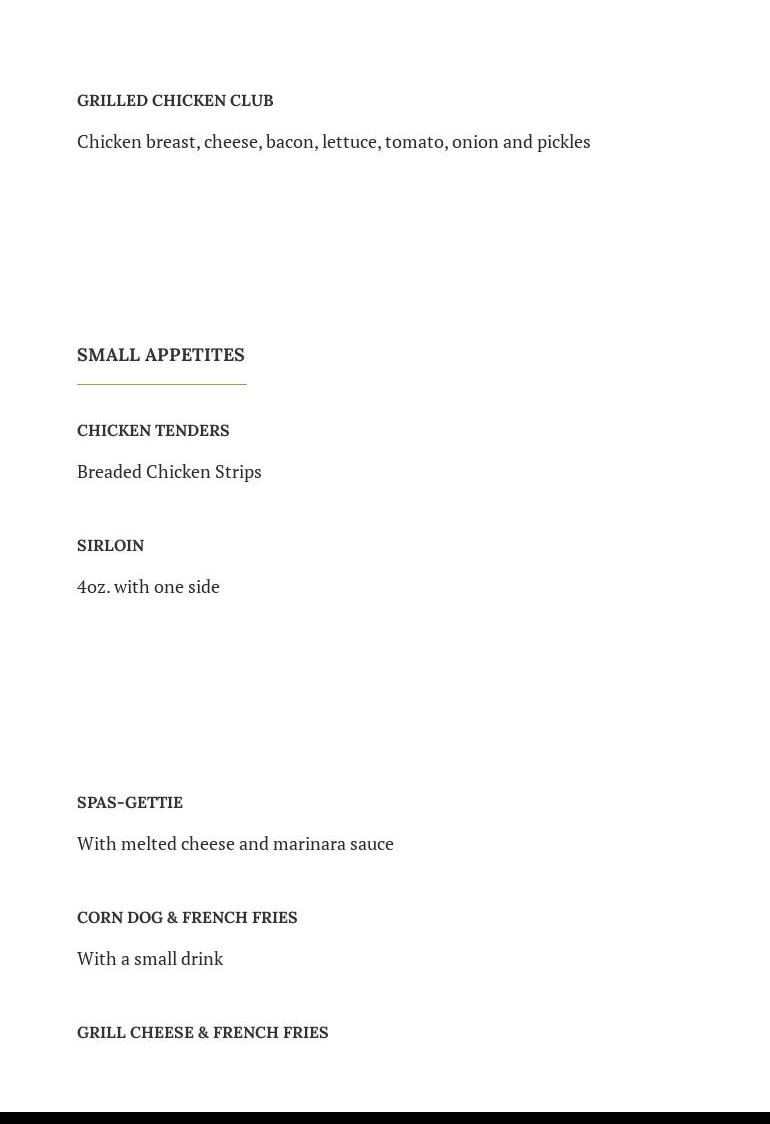 GRILLED CHICKEN CLUB

Chicken breast, cheese, bacon, lettuce, tomato, onion and pickles

SMALL APPETITES

CHICKEN TENDERS

Breaded Chicken Strips

SIRLOIN

4oz. with one side

SPAS-GETTIE

With melted cheese and marinara sauce

CORN DOG & FRENCH FRIES

With a small drink

GRILL CHEESE & FRENCH FRIES